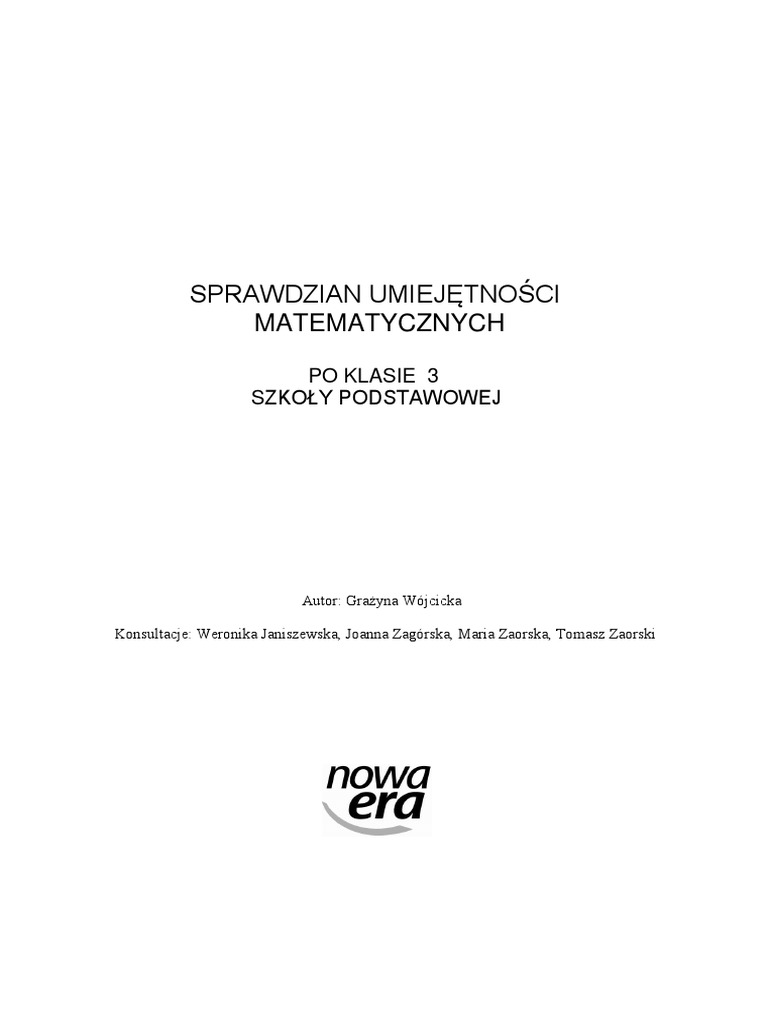 SPRAWDZIAN UMIEJĘTNOŚCI
MATEMATYCZNYCH

PO KLASIE 3
SZKOŁY PODSTAWOWEJ

Autor: Grażyna Wójcicka

Konsultacje: Weronika Janiszewska, Joanna Zagórska, Maria Zaorska, Tomasz Zaorski

nowa
era